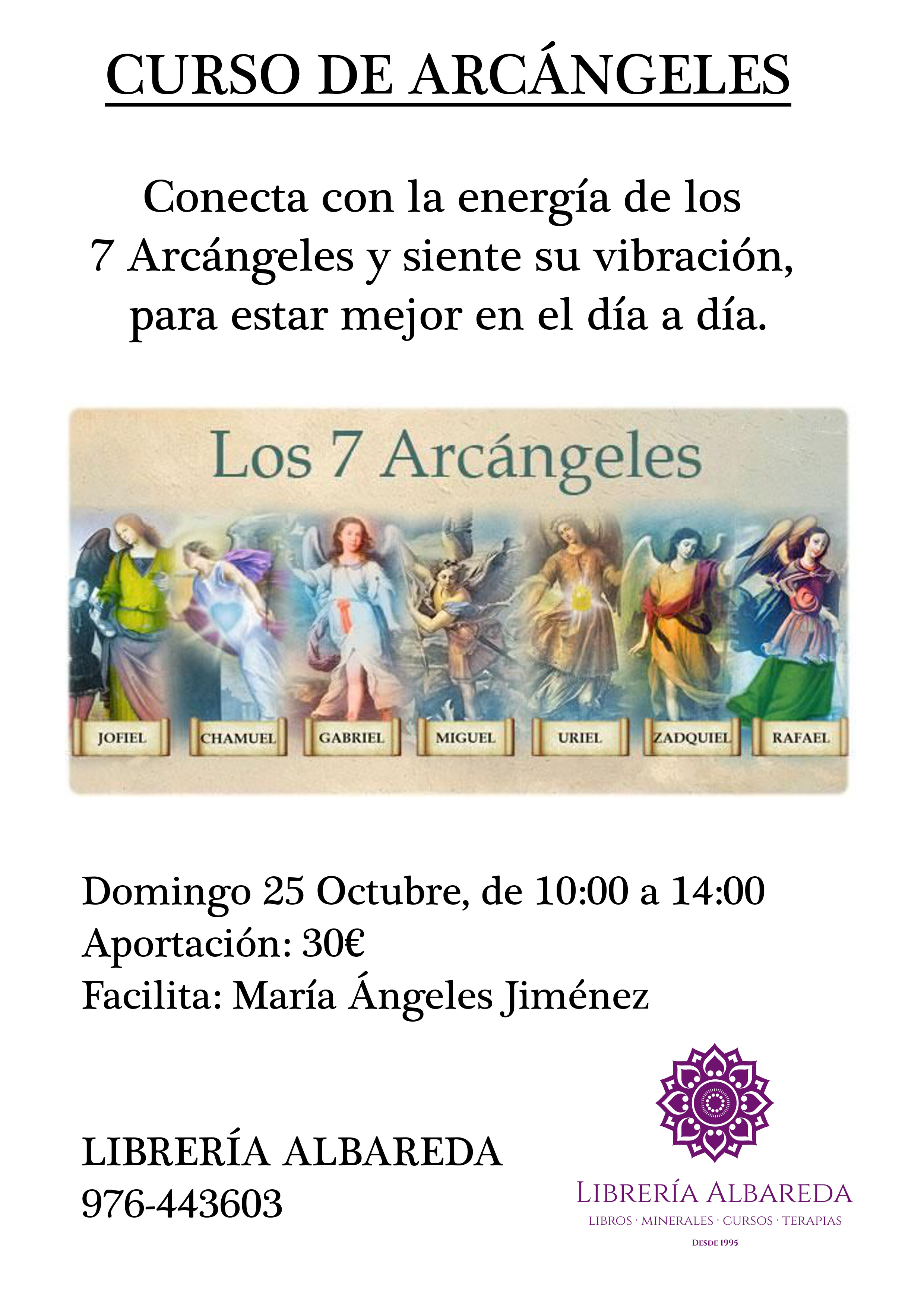 CURSO DE ARCÁNGELES

Conecta con la energía de los 7 Arcángeles y siente su vibración, para estar mejor en el día a día.

Los 7 Arcángeles

JOFIEL CHAMUEL GABRIEL MIGUEL URIEL ZADQUIEL RAFAEL

Domingo 25 Octubre, de 10:00 a 14:00
Aportación: 30€
Facilita: María Ángeles Jiménez

LIBRERÍA ALBAREDA
976-443603

LIBRERÍA ALBAREDA
LIBROS · MINERALES · CURSOS · TERAPIAS
DESDE 1995